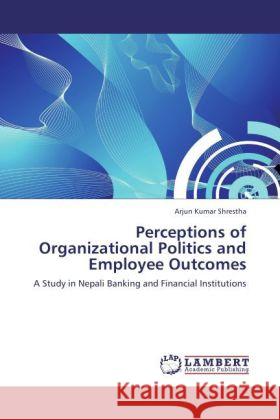 Arjun Kumar Shrestha

Perceptions of Organizational Politics and Employee Outcomes

A Study in Nepali Banking and Financial Institutions

LAP LAMBERT Academic Publishing

Kraina Książek